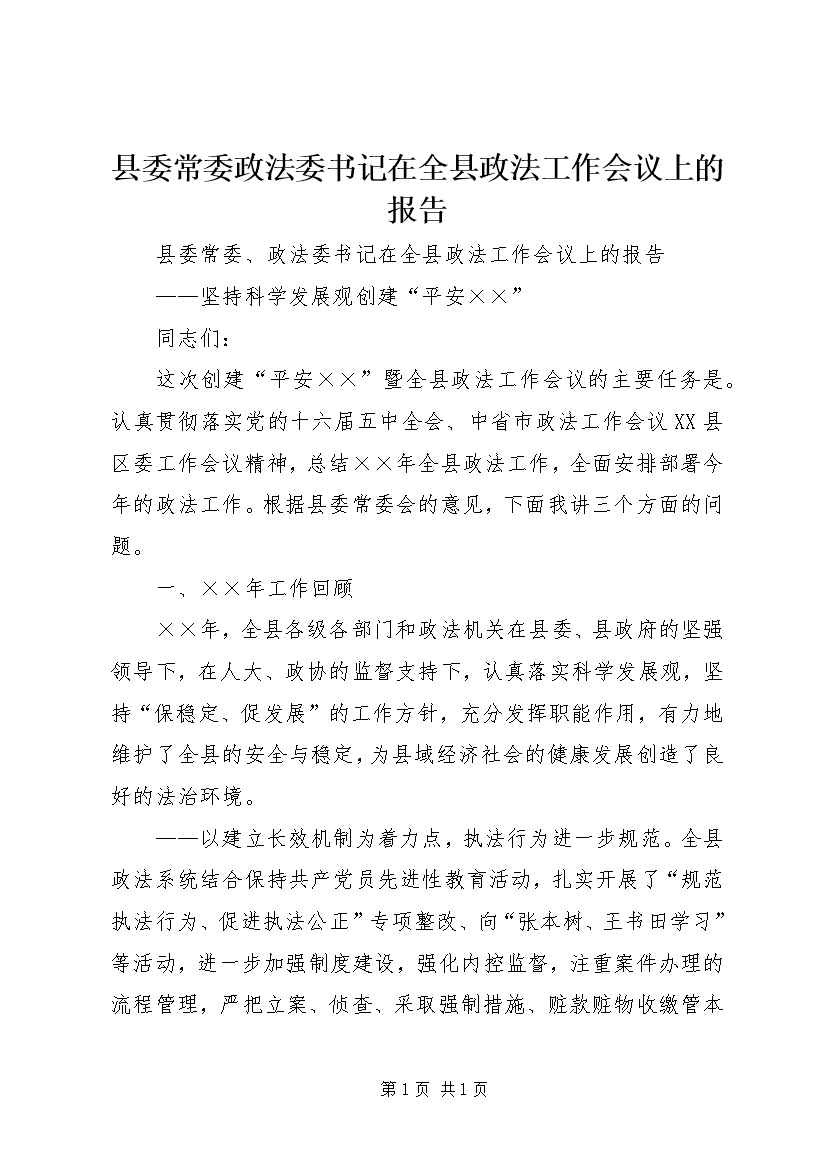 县委常委政法委书记在全县政法工作会议上的报告

县委常委、政法委书记在全县政法工作会议上的报告

——坚持科学发展观创建“平安××”

同志们：

这次创建“平安××”暨全县政法工作会议的主要任务是。认真贯彻落实党的十六届五中全会、中省市政法工作会议XX县区委工作会议精神，总结××年全县政法工作，全面安排部署今年的政法工作。根据县委常委会的意见，下面我讲三个方面的问题。

一、××年工作回顾

××年，全县各级各部门和政法机关在县委、县政府的坚强领导下，在人大、政协的监督支持下，认真落实科学发展观，坚持“保稳定、促发展”的工作方针，充分发挥职能作用，有力地维护了全县的安全与稳定，为县域经济社会的健康发展创造了良好的法治环境。

——以建立长效机制为着力点，执法行为进一步规范。全县政法系统结合保持共产党员先进性教育活动，扎实开展了“规范执法行为、促进执法公正”专项整改、向“张本树、王书田学习”等活动，进一步加强制度建设，强化内控监督，注重案件办理的流程管理，严把立案、侦查、采取强制措施、赃款赃物收缴管本

第1页 共1页